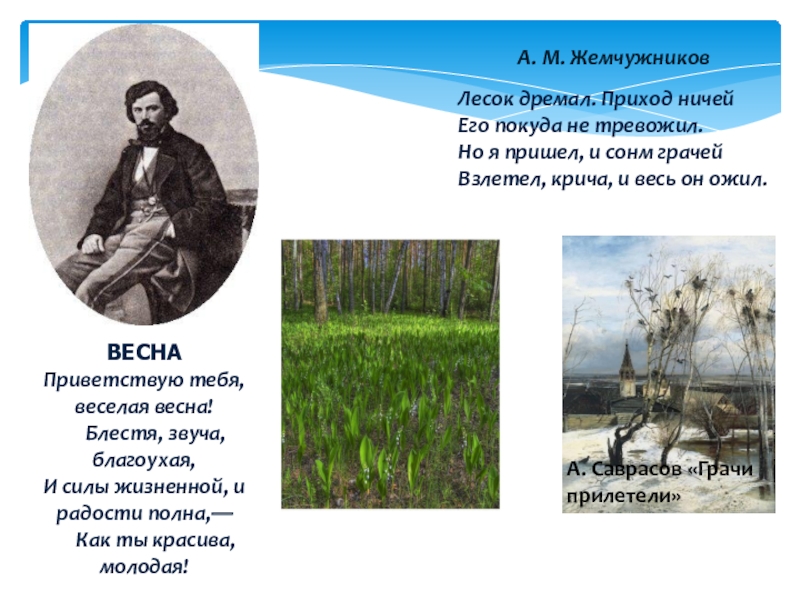 А. М. Жемчужников

Лесок дремал. Приход ничей
Его покуда не тревожил.
Но я пришел, и сонм грачей
Взлетел, крича, и весь он ожил.

ВЕСНА
Приветствую тебя,
веселая весна!
Блестя, звуча,
благоухая,
И силы жизненной, и
радости полна,—
Как ты красива,
молодая!

А. Саврасов «Грачи прилетели»